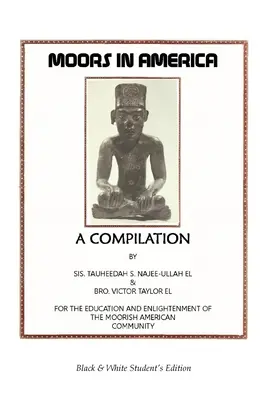 MOORS IN AMERICA

A COMPILATION

BY

SIS. TAUHEEDAH S. NAJEE-ULLAH EL
&
BRO. VICTOR TAYLOR EL

FOR THE EDUCATION AND ENLIGHTENMENT OF THE MOORISH AMERICAN COMMUNITY

Black & White Student's Edition